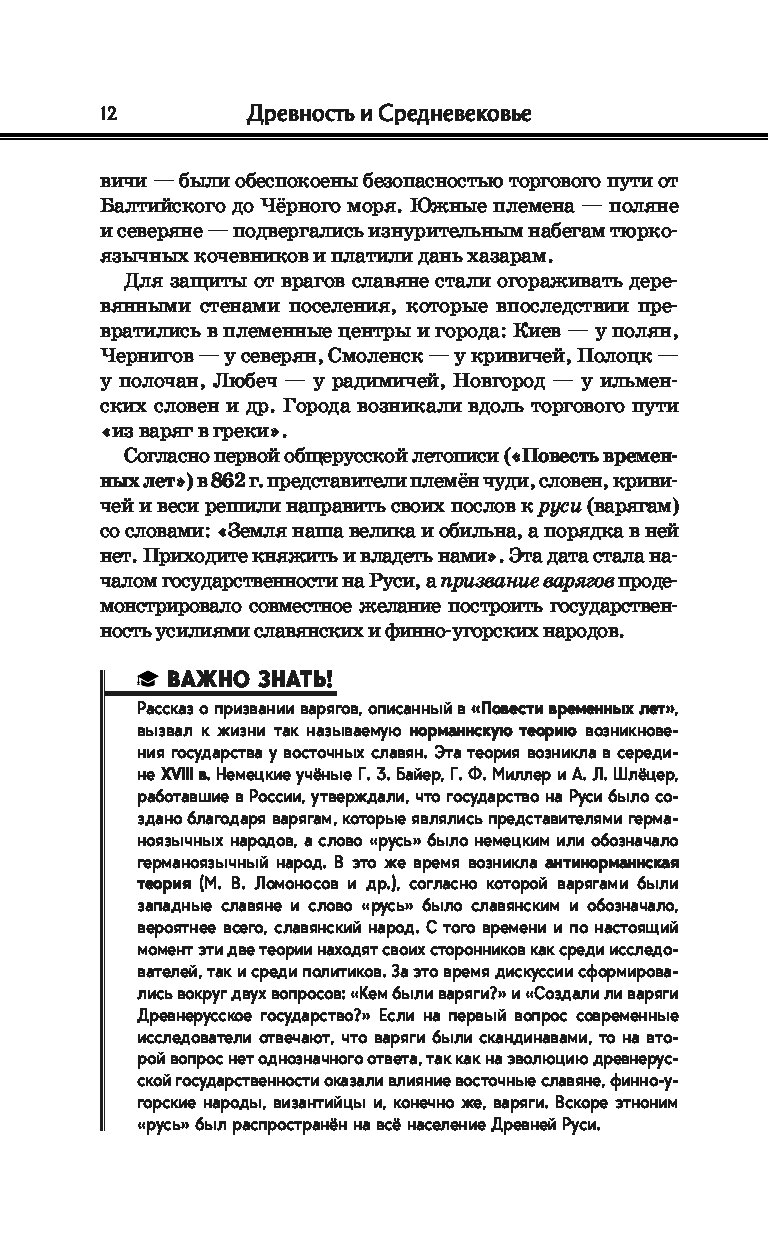 12 Древность и Средневековье

вичи — были обеспокоены безопасностью торгового пути от Балтийского до Чёрного моря. Южные племена — поляне и северяне — подвергались изнурительным набегам тюркоязычных кочевников и платили дань хазарам.

Для защиты от врагов славяне стали огораживать деревянными стенами поселения, которые впоследствии превратились в племенные центры и города: Киев — у полян, Чернигов — у северян, Смоленск — у кривичей, Полоцк — у полочан, Любеч — у радимичей, Новгород — у ильменских словен и др. Города возникали вдоль торгового пути «из варяг в греки».

Согласно первой общерусской летописи («Повесть временных лет») в 862 г. представители племён чуди, словен, кривичей и веси решили направить своих послов к руси (варягам) со словами: «Земля наша велика и обильна, а порядка в ней нет. Приходите княжить и владеть нами». Эта дата стала началом государственности на Руси, а призвание варягов продемонстрировало совместное желание построить государственность усилиями славянских и финно-угорских народов.

ВАЖНО ЗНАТЬ!

Рассказ о призвании варягов, описанный в «Повести временных лет», вызвал к жизни так называемую норманнскую теорию возникновения государства у восточных славян. Эта теория возникла в середине XVIII в. Немецкие учёные Г. З. Байер, Г. Ф. Миллер и А. Л. Шлёцер, работавшие в России, утверждали, что государство на Руси было создано благодаря варягам, которые являлись представителями германоязычных народов, а слово «русь» было немецким или обозначало германоязычный народ. В это же время возникла антинорманнская теория (М. В. Ломоносов и др.), согласно которой варягами были западные славяне и слово «русь» было славянским и обозначало, вероятнее всего, славянский народ. С того времени и по настоящий момент эти две теории находят своих сторонников как среди исследователей, так и среди политиков. За это время дискуссии сформировались вокруг двух вопросов: «Кем были варяги?» и «Создали ли варяги Древнерусское государство?» Если на первый вопрос современные исследователи отвечают, что варяги были скандинавами, то на второй вопрос нет однозначного ответа, так как на эволюцию древнерусской государственности оказали влияние восточные славяне, финно-угорские народы, византийцы и, конечно же, варяги. Вскоре этноним «русь» был распространён на всё население Древней Руси.